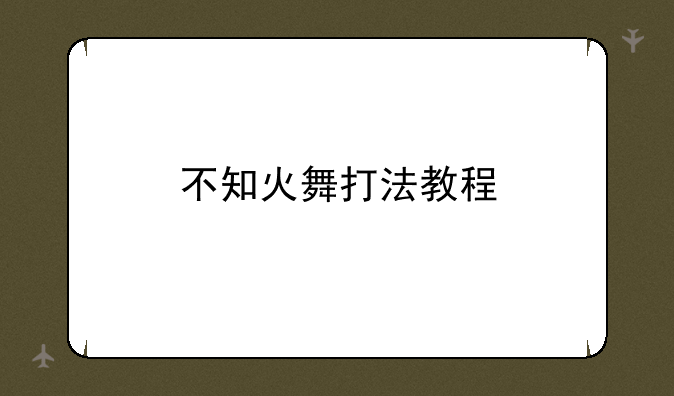 不知火舞打法教程